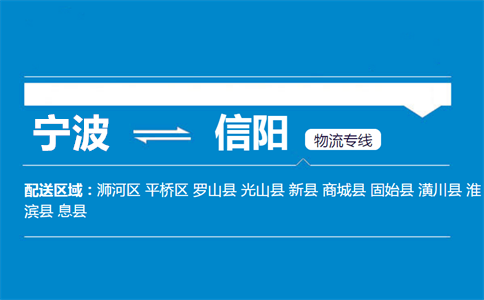 宁波 ⇌ 信阳 物流专线

配送区域：浉河区 平桥区 罗山县 光山县 新县 商城县 固始县 潢川县 淮滨县 息县